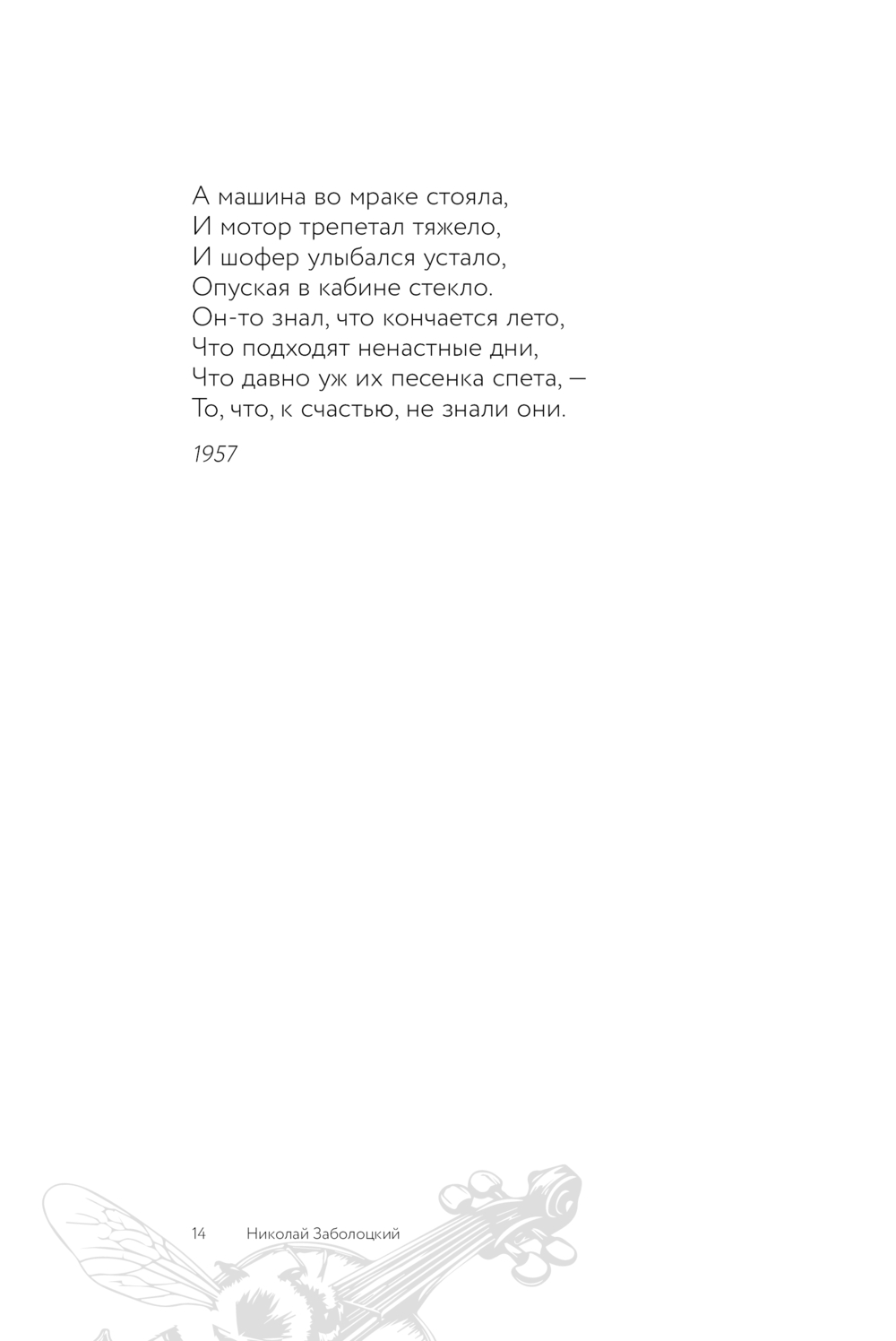 А машина во мраке стояла,
И мотор трепетал тяжело,
И шофер улыбался устало,
Опуская в кабине стекло.
Он-то знал, что кончается лето,
Что подходят ненастные дни,
Что давно уж их песенка спета, —
То, что, к счастью, не знали они.

1957

14 Николай Заболоцкий